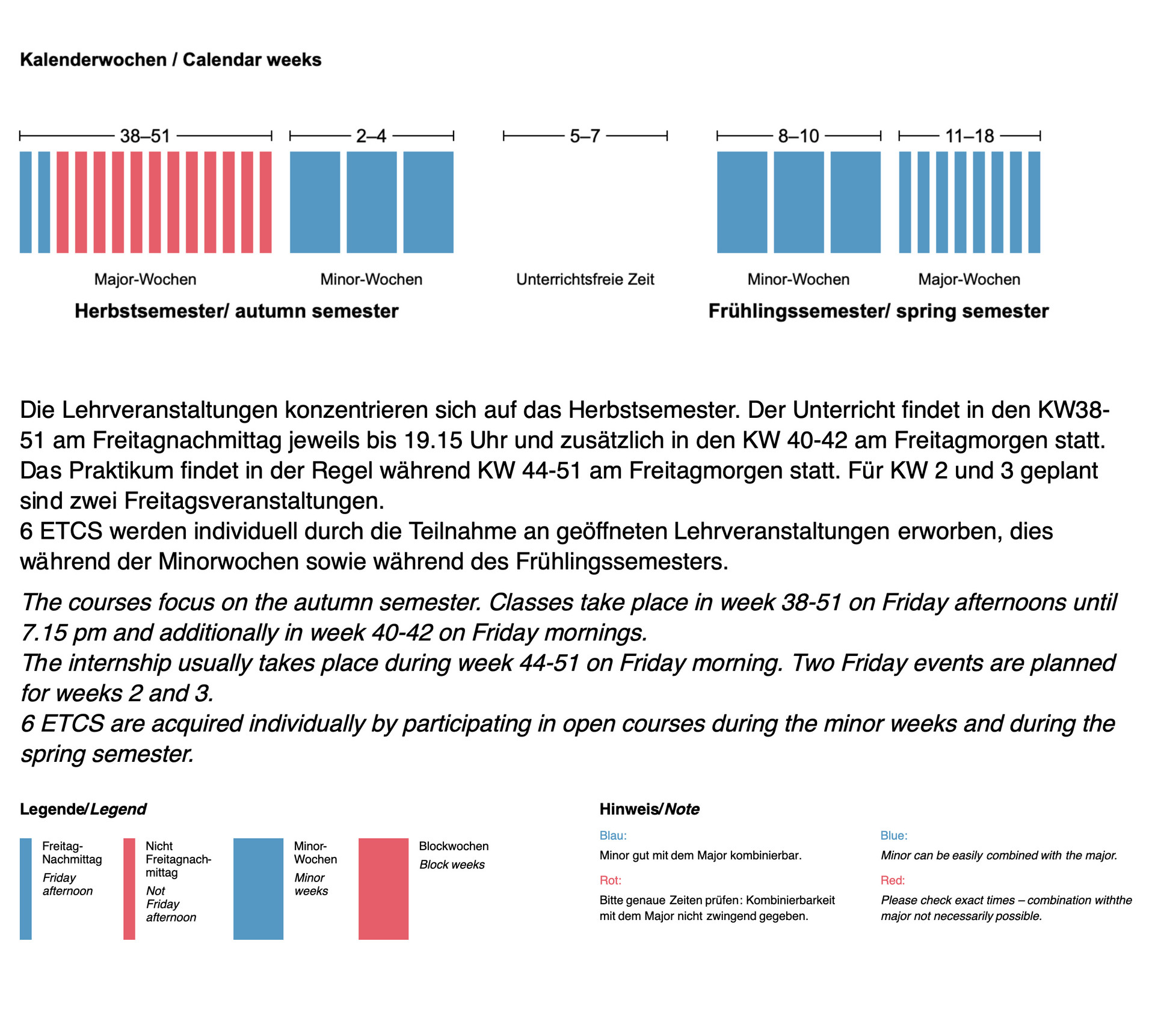 Kalenderwochen / Calendar weeks

38–51

2–4

5–7

8–10

11–18

Major-Wochen

Minor-Wochen

Unterrichtsfreie Zeit

Minor-Wochen

Major-Wochen

Herbstsemester/ autumn semester

Frühlingssemester/ spring semester

Die Lehrveranstaltungen konzentrieren sich auf das Herbstsemester. Der Unterricht findet in den KW38-51 am Freitagnachmittag jeweils bis 19.15 Uhr und zusätzlich in den KW 40-42 am Freitagmorgen statt. Das Praktikum findet in der Regel während KW 44-51 am Freitagmorgen statt. Für KW 2 und 3 geplant sind zwei Freitagsveranstaltungen.
6 ETCS werden individuell durch die Teilnahme an geöffneten Lehrveranstaltungen erworben, dies während der Minorwochen sowie während des Frühlingssemesters.

The courses focus on the autumn semester. Classes take place in week 38-51 on Friday afternoons until 7.15 pm and additionally in week 40-42 on Friday mornings.
The internship usually takes place during week 44-51 on Friday morning. Two Friday events are planned for weeks 2 and 3.
6 ETCS are acquired individually by participating in open courses during the minor weeks and during the spring semester.

Legende/Legend

Freitag-Nachmittag
Friday afternoon

Nicht Freitagnachmittag
Not Friday afternoon

Minor-Wochen
Minor weeks

Blockwochen
Block weeks

Hinweis/Note

Blau:
Minor gut mit dem Major kombinierbar.

Rot:
Bitte genaue Zeiten prüfen: Kombinierbarkeit mit dem Major nicht zwingend gegeben.

Blue:
Minor can be easily combined with the major.

Red:
Please check exact times – combination withthe major not necessarily possible.